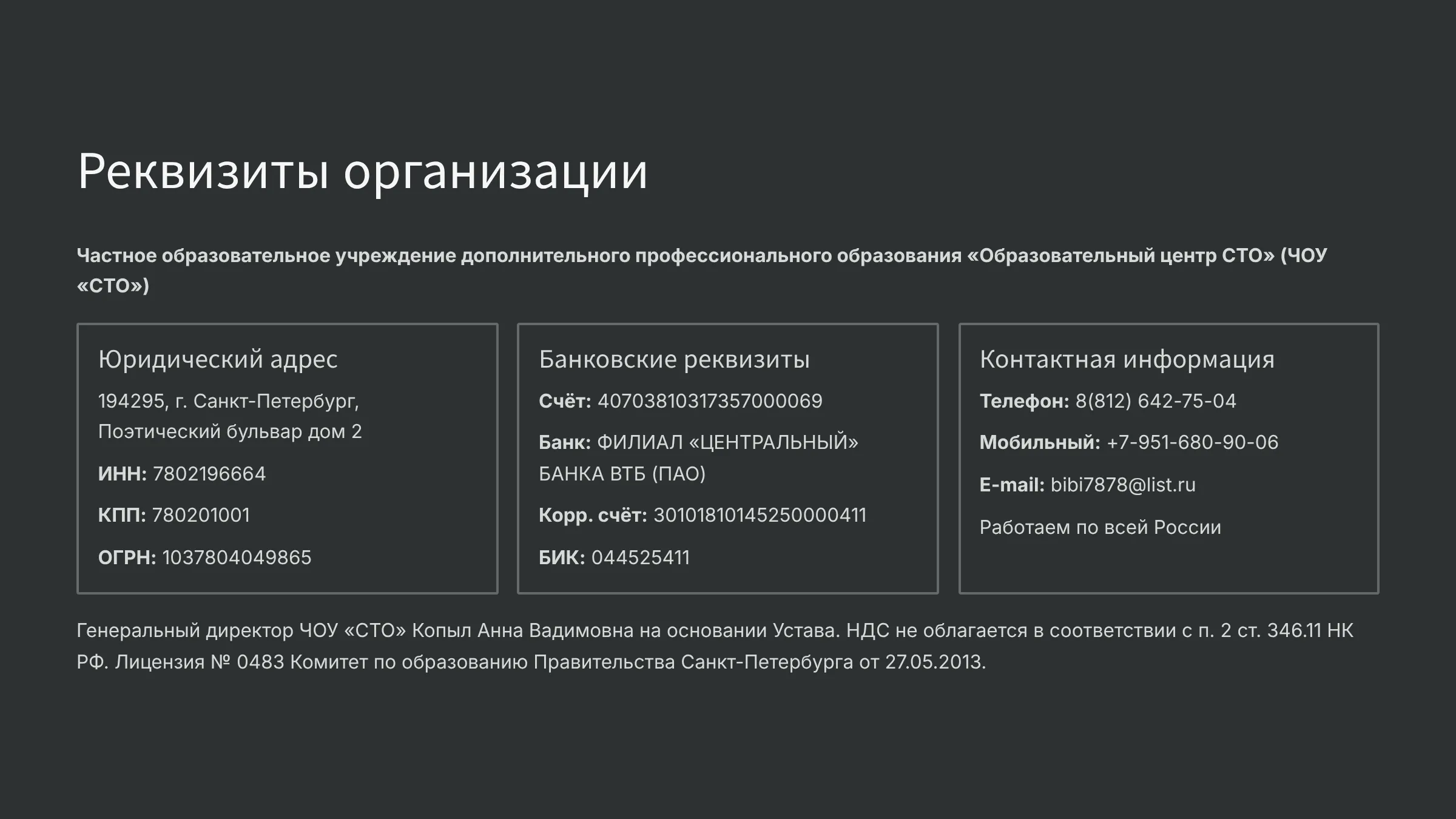 Реквизиты организации

Частное образовательное учреждение дополнительного профессионального образования «Образовательный центр СТО» (ЧОУ «СТО»)

Юридический адрес

194295, г. Санкт-Петербург, Поэтический бульвар дом 2

ИНН: 7802196664

КПП: 780201001

ОГРН: 1037804049865

Банковские реквизиты

Счёт: 40703810317357000069

Банк: ФИЛИАЛ «ЦЕНТРАЛЬНЫЙ» БАНКА ВТБ (ПАО)

Корр. счёт: 30101810145250000411

БИК: 044525411

Контактная информация

Телефон: 8(812) 642-75-04

Мобильный: +7-951-680-90-06

E-mail: bibi7878@list.ru

Работаем по всей России

Генеральный директор ЧОУ «СТО» Копыл Анна Вадимовна на основании Устава. НДС не облагается в соответствии с п. 2 ст. 346.11 НК РФ. Лицензия № 0483 Комитет по образованию Правительства Санкт-Петербурга от 27.05.2013.